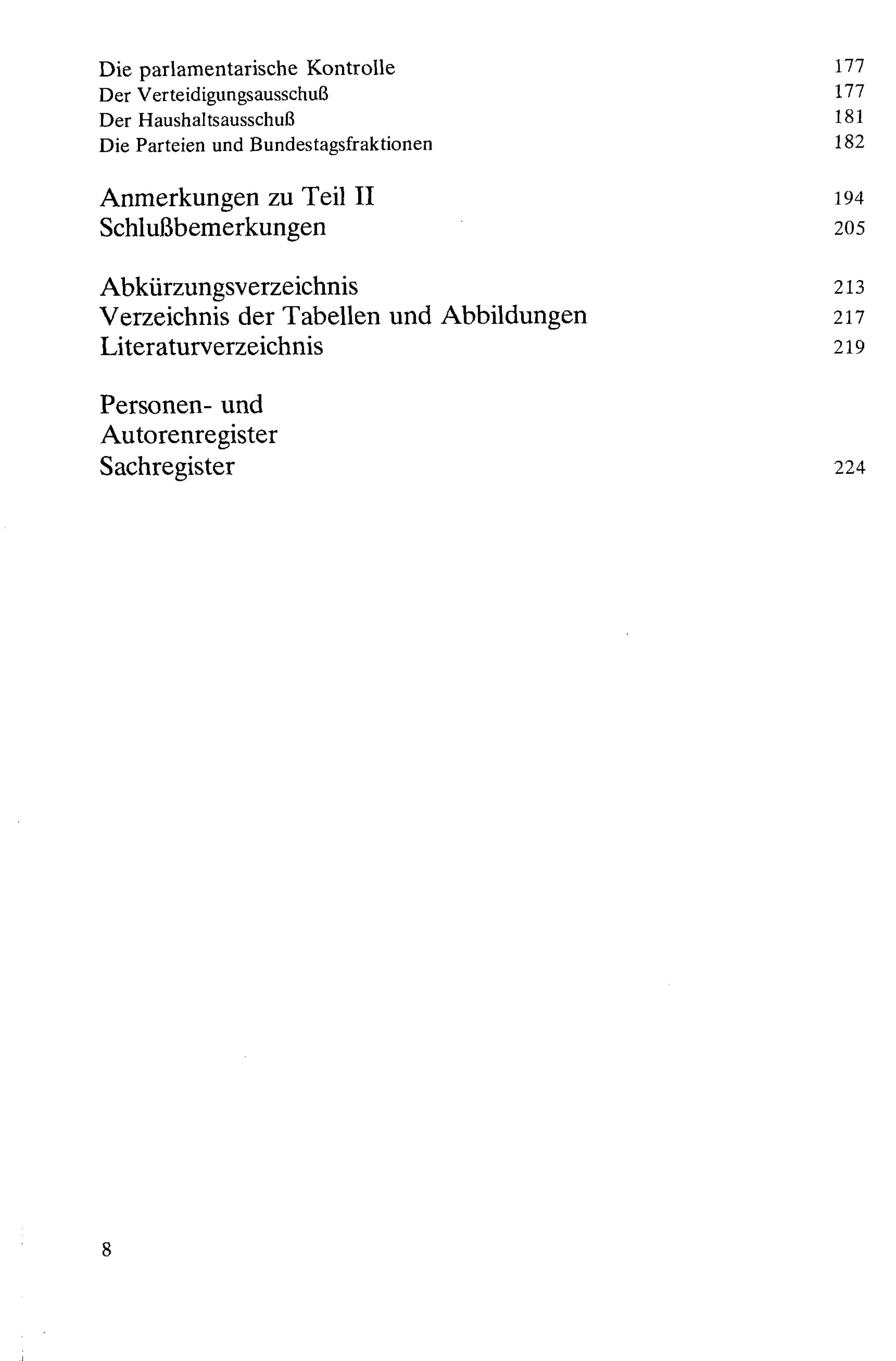 Die parlamentarische Kontrolle 177
Der Verteidigungsausschuß 177
Der Haushaltsausschuß 181
Die Parteien und Bundestagsfraktionen 182

Anmerkungen zu Teil II 194
Schlußbemerkungen 205

Abkürzungsverzeichnis 213
Verzeichnis der Tabellen und Abbildungen 217
Literaturverzeichnis 219

Personen- und Autorenregister
Sachregister 224

8